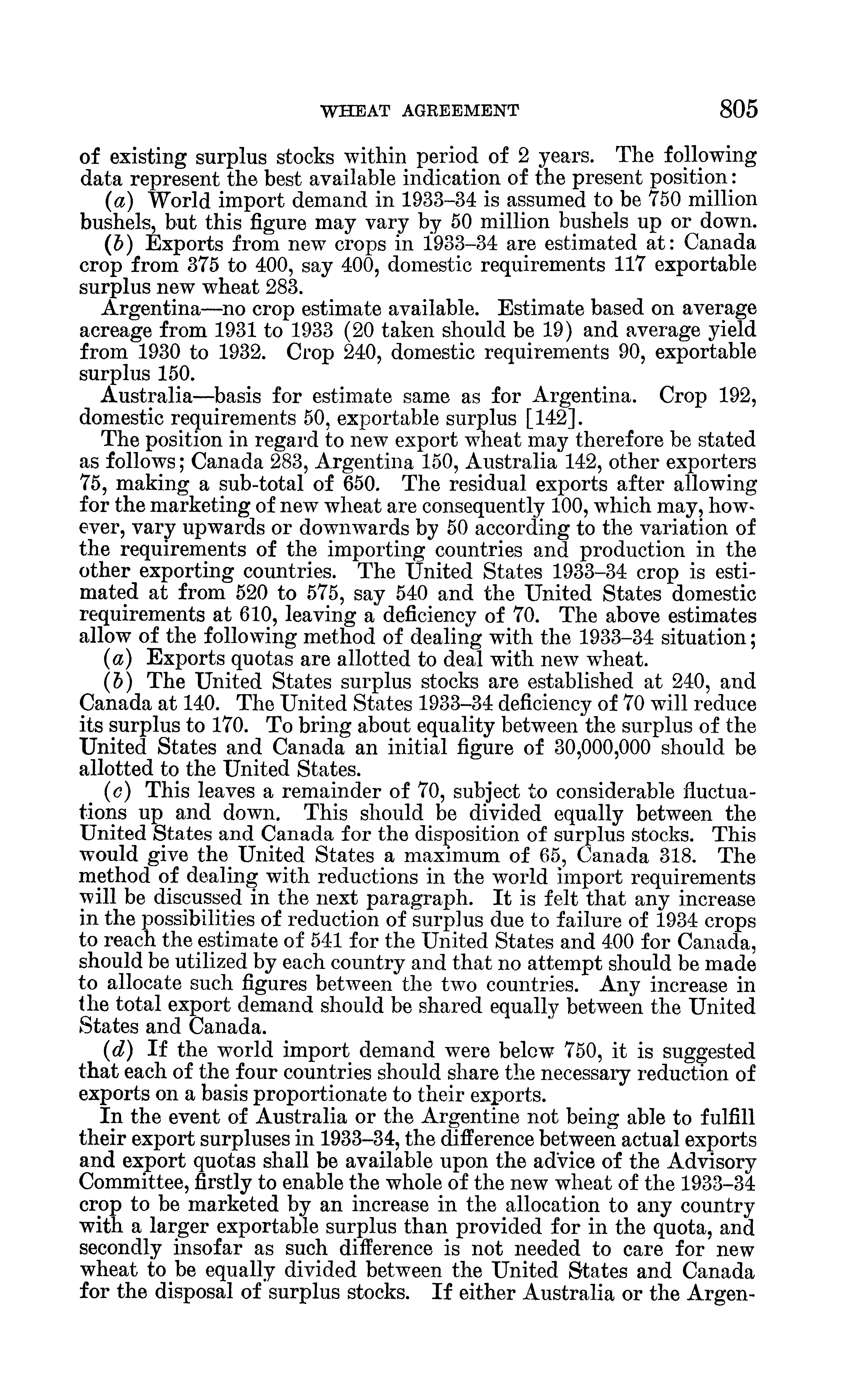 WHEAT AGREEMENT 805

of existing surplus stocks within period of 2 years. The following data represent the best available indication of the present position:

(a) World import demand in 1933–34 is assumed to be 750 million bushels, but this figure may vary by 50 million bushels up or down.

(b) Exports from new crops in 1933–34 are estimated at: Canada crop from 375 to 400, say 400, domestic requirements 117 exportable surplus new wheat 283.

Argentina—no crop estimate available. Estimate based on average acreage from 1931 to 1933 (20 taken should be 19) and average yield from 1930 to 1932. Crop 240, domestic requirements 90, exportable surplus 150.

Australia—basis for estimate same as for Argentina. Crop 192, domestic requirements 50, exportable surplus [142].

The position in regard to new export wheat may therefore be stated as follows; Canada 283, Argentina 150, Australia 142, other exporters 75, making a sub-total of 650. The residual exports after allowing for the marketing of new wheat are consequently 100, which may, however, vary upwards or downwards by 50 according to the variation of the requirements of the importing countries and production in the other exporting countries. The United States 1933–34 crop is estimated at from 520 to 575, say 540 and the United States domestic requirements at 610, leaving a deficiency of 70. The above estimates allow of the following method of dealing with the 1933–34 situation;

(a) Exports quotas are allotted to deal with new wheat.

(b) The United States surplus stocks are established at 240, and Canada at 140. The United States 1933–34 deficiency of 70 will reduce its surplus to 170. To bring about equality between the surplus of the United States and Canada an initial figure of 30,000,000 should be allotted to the United States.

(c) This leaves a remainder of 70, subject to considerable fluctuations up and down. This should be divided equally between the United States and Canada for the disposition of surplus stocks. This would give the United States a maximum of 65, Canada 318. The method of dealing with reductions in the world import requirements will be discussed in the next paragraph. It is felt that any increase in the possibilities of reduction of surplus due to failure of 1934 crops to reach the estimate of 541 for the United States and 400 for Canada, should be utilized by each country and that no attempt should be made to allocate such figures between the two countries. Any increase in the total export demand should be shared equally between the United States and Canada.

(d) If the world import demand were below 750, it is suggested that each of the four countries should share the necessary reduction of exports on a basis proportionate to their exports.

In the event of Australia or the Argentine not being able to fulfill their export surpluses in 1933–34, the difference between actual exports and export quotas shall be available upon the advice of the Advisory Committee, firstly to enable the whole of the new wheat of the 1933–34 crop to be marketed by an increase in the allocation to any country with a larger exportable surplus than provided for in the quota, and secondly insofar as such difference is not needed to care for new wheat to be equally divided between the United States and Canada for the disposal of surplus stocks. If either Australia or the Argen-